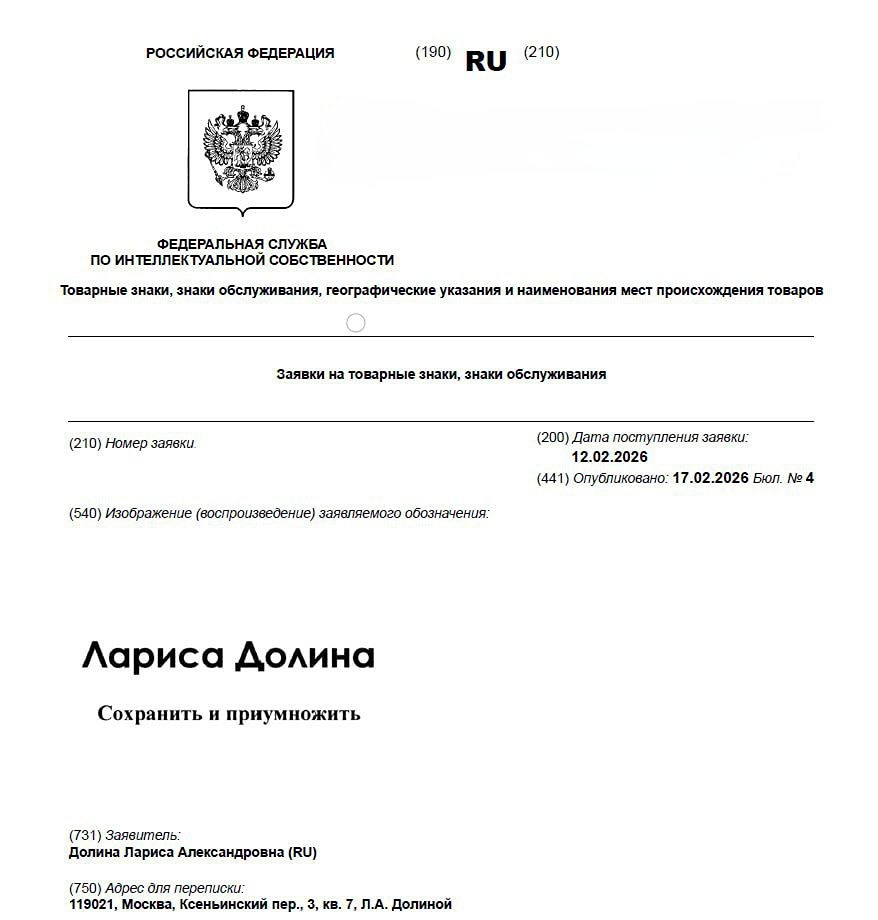 РОССИЙСКАЯ ФЕДЕРАЦИЯ (190) RU (210)

ФЕДЕРАЛЬНАЯ СЛУЖБА ПО ИНТЕЛЛЕКТУАЛЬНОЙ СОБСТВЕННОСТИ

Товарные знаки, знаки обслуживания, географические указания и наименования мест происхождения товаров

Заявки на товарные знаки, знаки обслуживания

(210) Номер заявки.

(200) Дата поступления заявки: 12.02.2026

(441) Опубликовано: 17.02.2026 Бюл. № 4

(540) Изображение (воспроизведение) заявляемого обозначения:

Лариса Долина

Сохранить и приумножить

(731) Заявитель:
Долина Лариса Александровна (RU)

(750) Адрес для переписки:
119021, Москва, Ксеньинский пер., 3, кв. 7, Л.А. Долиной